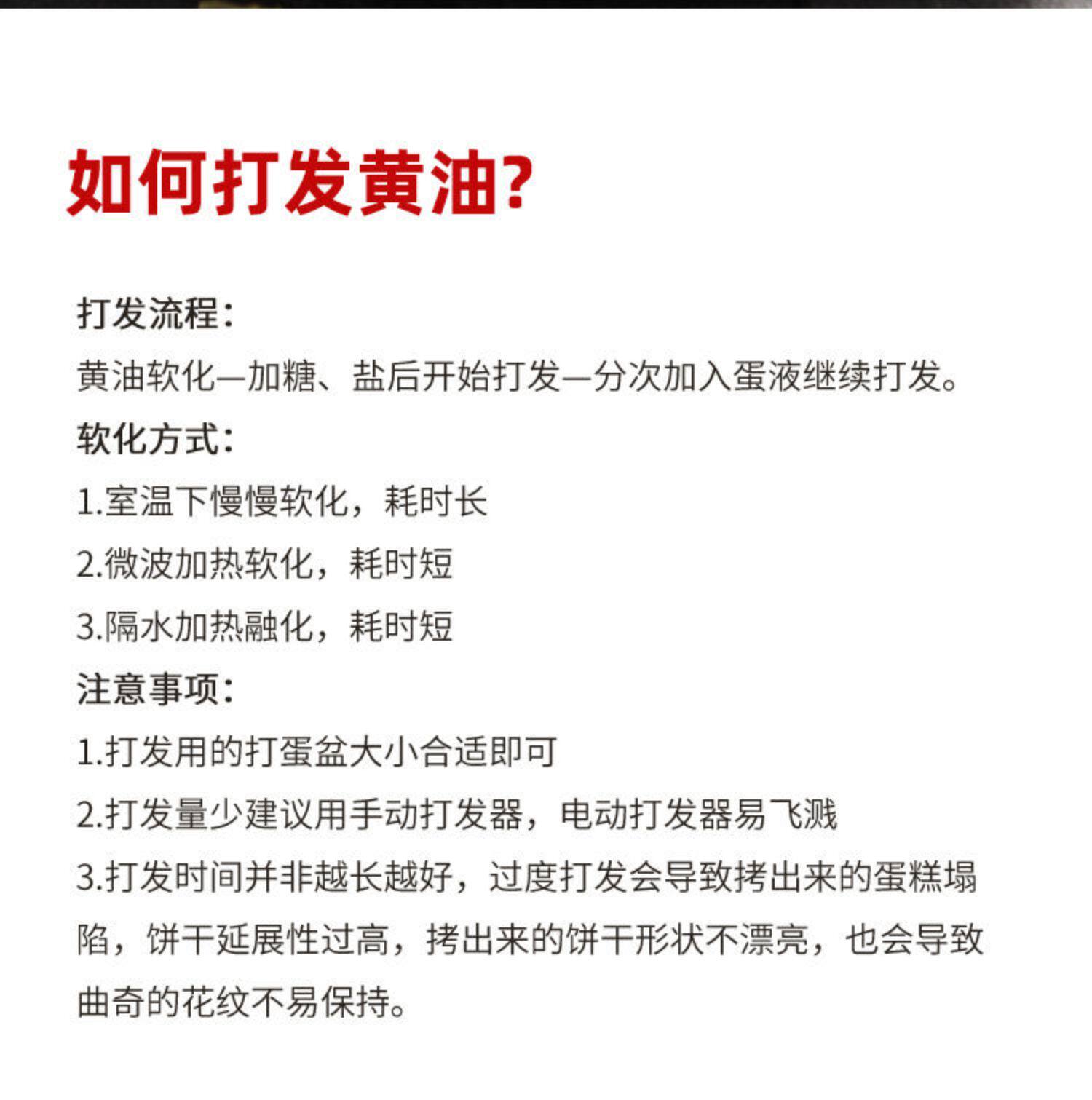 如何打发黄油?

打发流程:
黄油软化—加糖、盐后开始打发—分次加入蛋液继续打发。

软化方式:
1.室温下慢慢软化，耗时长
2.微波加热软化，耗时短
3.隔水加热融化，耗时短

注意事项:
1.打发用的打蛋盆大小合适即可
2.打发量少建议用手动打发器，电动打发器易飞溅
3.打发时间并非越长越好，过度打发会导致拷出来的蛋糕塌陷，饼干延展性过高，拷出来的饼干形状不漂亮，也会导致曲奇的花纹不易保持。